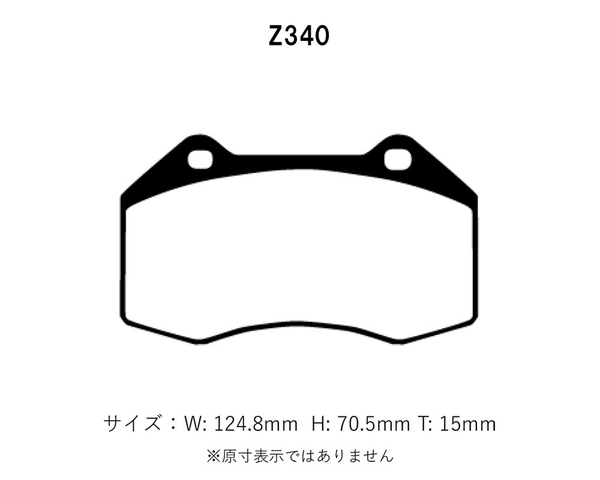 Z340

サイズ：W: 124.8mm H: 70.5mm T: 15mm

※原寸表示ではありません